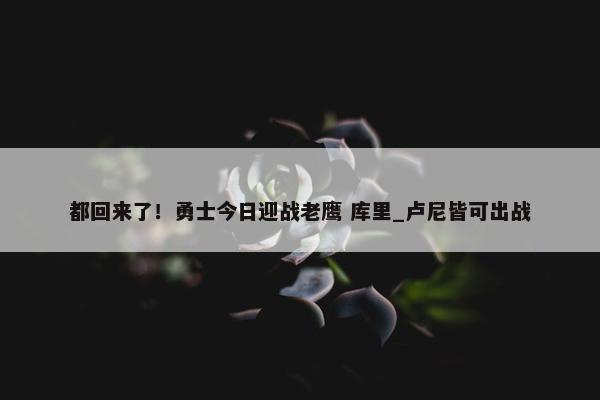 都回来了！勇士今日迎战老鹰 库里_卢尼皆可出战